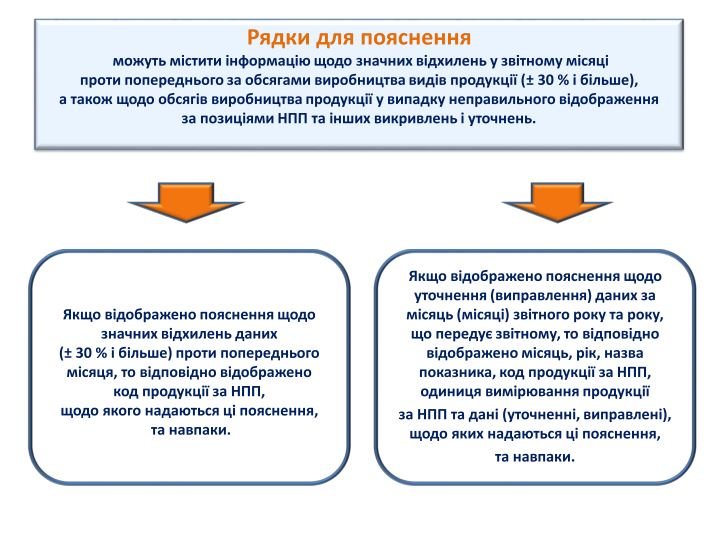 Рядки для пояснення
можуть містити інформацію щодо значних відхилень у звітному місяці проти попереднього за обсягами виробництва видів продукції (± 30 % і більше), а також щодо обсягів виробництва продукції у випадку неправильного відображення за позиціями НПП та інших викривлень і уточнень.

Якщо відображено пояснення щодо значних відхилень даних (± 30 % і більше) проти попереднього місяця, то відповідно відображено код продукції за НПП, щодо якого надаються ці пояснення, та навпаки.

Якщо відображено пояснення щодо уточнення (виправлення) даних за місяць (місяці) звітного року та року, що передує звітному, то відповідно відображено місяць, рік, назва показника, код продукції за НПП, одиниця вимірювання продукції за НПП та дані (уточненні, виправлені), щодо яких надаються ці пояснення, та навпаки.